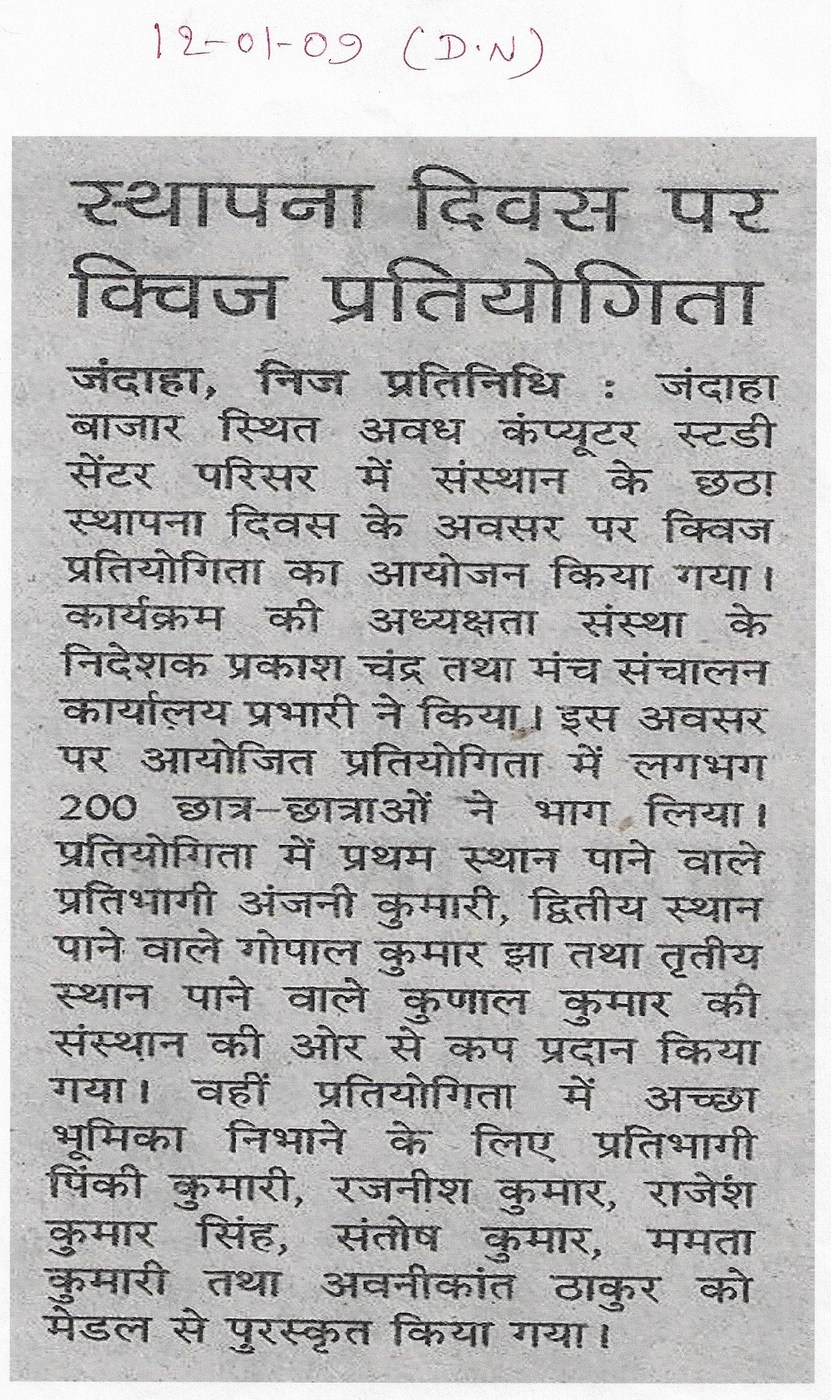 12-01-09 (D.N)

स्थापना दिवस पर क्विज प्रतियोगिता

जंदाहा, निज प्रतिनिधि : जंदाहा बाजार स्थित अवध कंप्यूटर स्टडी सेंटर परिसर में संस्थान के छठा स्थापना दिवस के अवसर पर क्विज प्रतियोगिता का आयोजन किया गया। कार्यक्रम की अध्यक्षता संस्था के निदेशक प्रकाश चंद्र तथा मंच संचालन कार्यालय प्रभारी ने किया। इस अवसर पर आयोजित प्रतियोगिता में लगभग 200 छात्र-छात्राओं ने भाग लिया। प्रतियोगिता में प्रथम स्थान पाने वाले प्रतिभागी अंजनी कुमारी, द्वितीय स्थान पाने वाले गोपाल कुमार झा तथा तृतीय स्थान पाने वाले कुणाल कुमार की संस्थान की ओर से कप प्रदान किया गया। वहीं प्रतियोगिता में अच्छा भूमिका निभाने के लिए प्रतिभागी पिंकी कुमारी, रजनीश कुमार, राजेश कुमार सिंह, संतोष कुमार, ममता कुमारी तथा अवनीकांत ठाकुर को मेडल से पुरस्कृत किया गया।